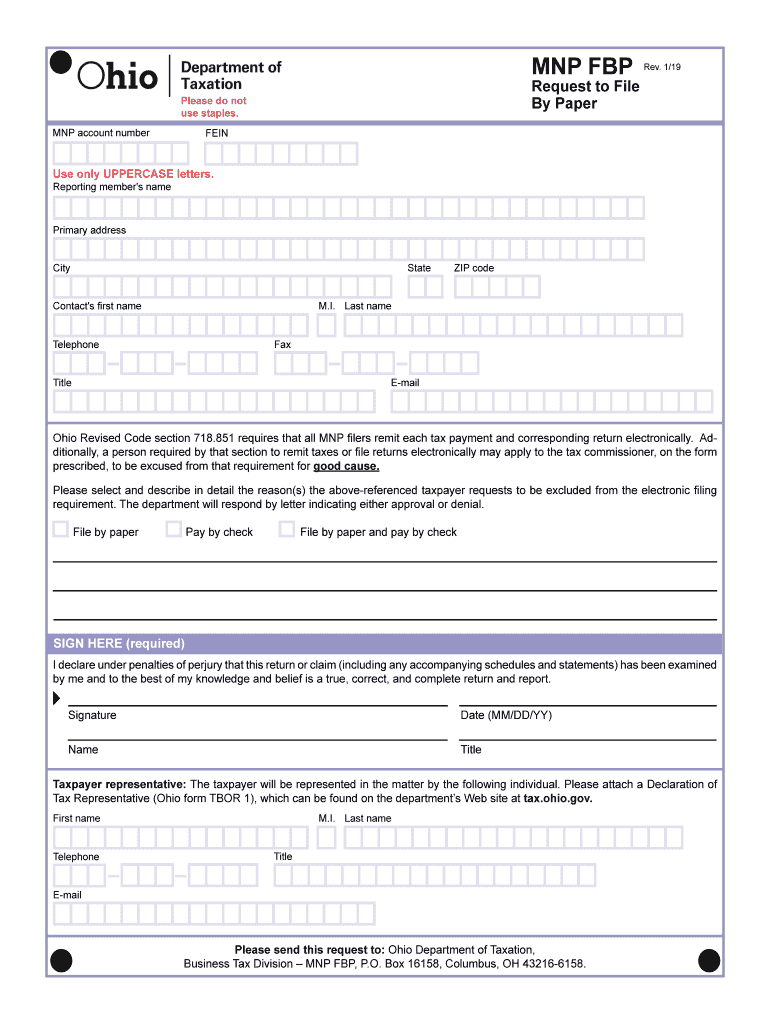 Ohio

Department of Taxation

Please do not use staples.

MNP FBP Rev. 1/19

Request to File By Paper

MNP account number

FEIN

Use only UPPERCASE letters.

Reporting member's name

Primary address

City

State

ZIP code

Contact's first name

M.I.

Last name

Telephone

Fax

Title

E-mail

Ohio Revised Code section 718.851 requires that all MNP filers remit each tax payment and corresponding return electronically. Additionally, a person required by that section to remit taxes or file returns electronically may apply to the tax commissioner, on the form prescribed, to be excused from that requirement for good cause.

Please select and describe in detail the reason(s) the above-referenced taxpayer requests to be excluded from the electronic filing requirement. The department will respond by letter indicating either approval or denial.

File by paper

Pay by check

File by paper and pay by check

SIGN HERE (required)

I declare under penalties of perjury that this return or claim (including any accompanying schedules and statements) has been examined by me and to the best of my knowledge and belief is a true, correct, and complete return and report.

Signature

Date (MM/DD/YY)

Name

Title

Taxpayer representative: The taxpayer will be represented in the matter by the following individual. Please attach a Declaration of Tax Representative (Ohio form TBOR 1), which can be found on the department's Web site at tax.ohio.gov.

First name

M.I.

Last name

Telephone

Title

E-mail

Please send this request to: Ohio Department of Taxation, Business Tax Division – MNP FBP, P.O. Box 16158, Columbus, OH 43216-6158.